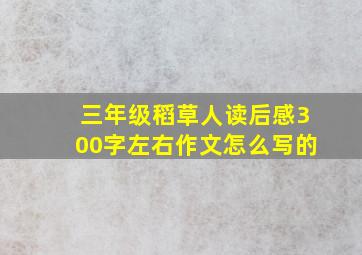 三年级稻草人读后感300字左右作文怎么写的